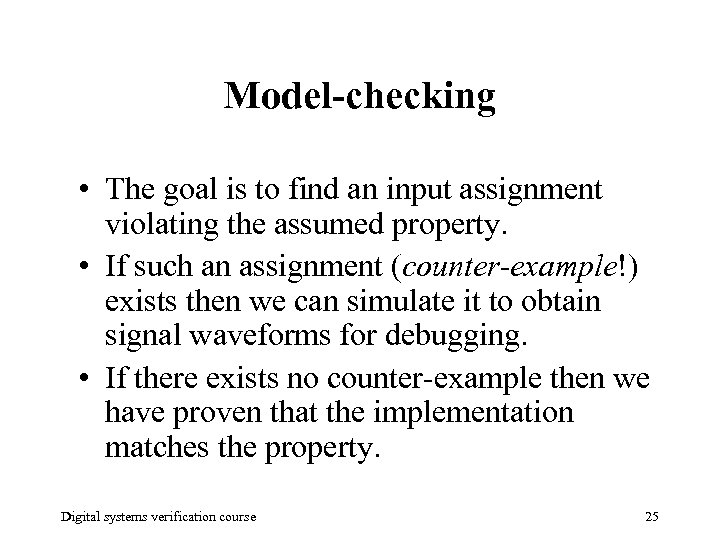 Model-checking

• The goal is to find an input assignment violating the assumed property.

• If such an assignment (counter-example!) exists then we can simulate it to obtain signal waveforms for debugging.

• If there exists no counter-example then we have proven that the implementation matches the property.

Digital systems verification course

25